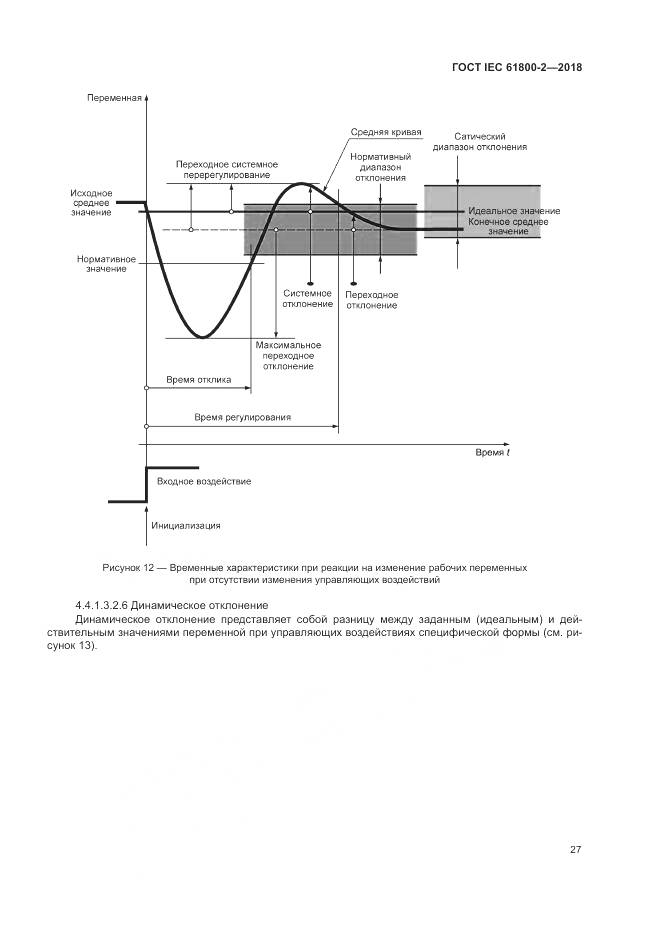 ГОСТ IEC 61800-2—2018

Переменная

Средняя кривая

Сатический диапазон отклонения

Переходное системное перерегулирование

Нормативный диапазон отклонения

Исходное среднее значение

Идеальное значение

Конечное среднее значение

Нормативное значение

Системное отклонение

Переходное отклонение

Максимальное переходное отклонение

Время отклика

Время регулирования

Время $t$

Входное воздействие

Инициализация

Рисунок 12 — Временные характеристики при реакции на изменение рабочих переменных при отсутствии изменения управляющих воздействий

4.4.1.3.2.6 Динамическое отклонение

Динамическое отклонение представляет собой разницу между заданным (идеальным) и действительным значениями переменной при управляющих воздействиях специфической формы (см. рисунок 13).

27